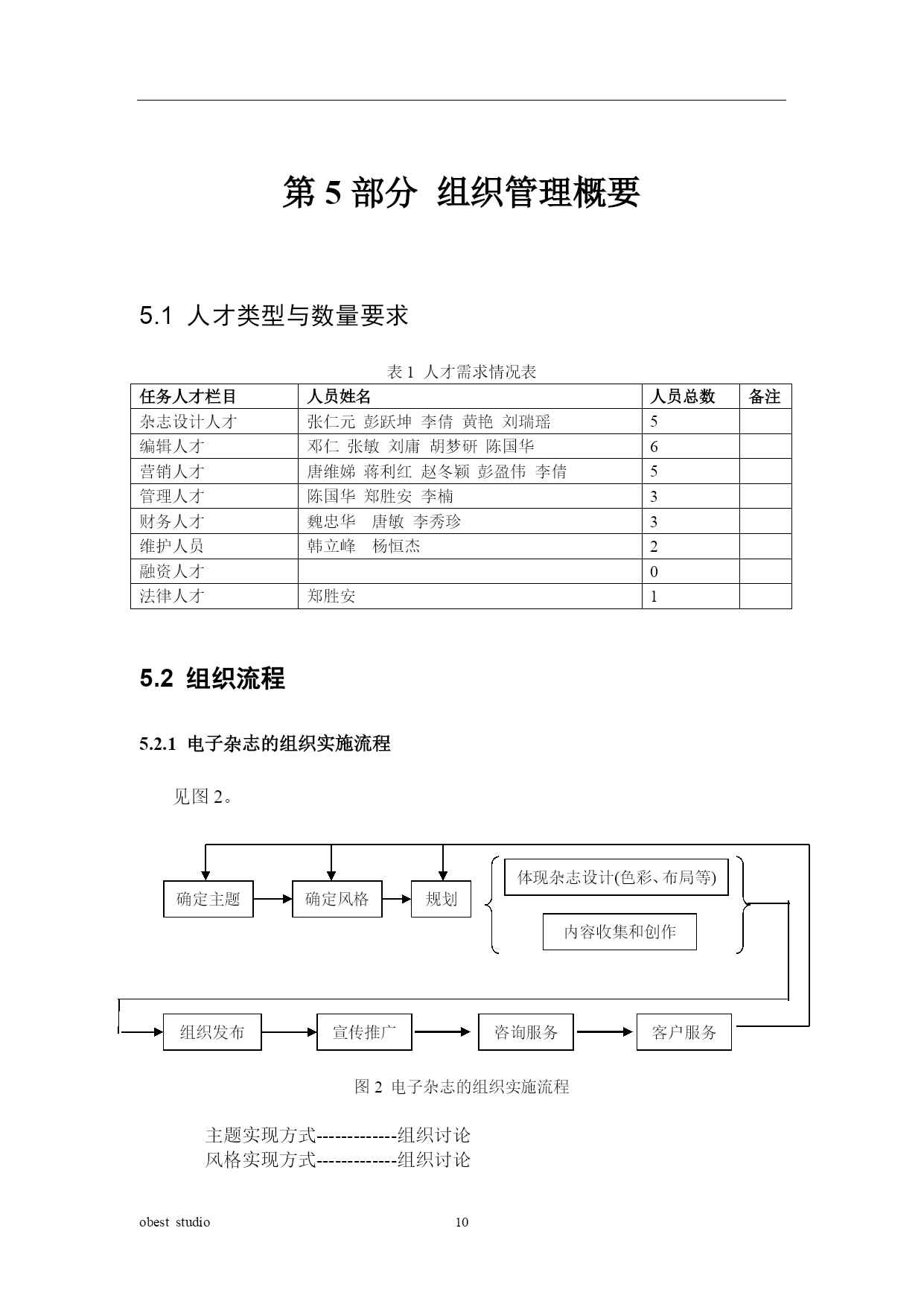 第 5 部分 组织管理概要

5.1 人才类型与数量要求

表 1 人才需求情况表

| 任务人才栏目 | 人员姓名 | 人员总数 | 备注 |
|---|---|---|---|
| 杂志设计人才 | 张仁元 彭跃坤 李倩 黄艳 刘瑞瑶 | 5 | |
| 编辑人才 | 邓仁 张敏 刘庸 胡梦研 陈国华 | 6 | |
| 营销人才 | 唐维娣 蒋利红 赵冬颖 彭盈伟 李倩 | 5 | |
| 管理人才 | 陈国华 郑胜安 李楠 | 3 | |
| 财务人才 | 魏忠华 唐敏 李秀珍 | 3 | |
| 维护人员 | 韩立峰 杨恒杰 | 2 | |
| 融资人才 | | 0 | |
| 法律人才 | 郑胜安 | 1 | |

5.2 组织流程

5.2.1 电子杂志的组织实施流程

见图 2。

确定主题
确定风格
规划
体现杂志设计(色彩、布局等)
内容收集和创作
组织发布
宣传推广
咨询服务
客户服务

图 2 电子杂志的组织实施流程

主题实现方式-------------组织讨论
风格实现方式-------------组织讨论

obest studio 10